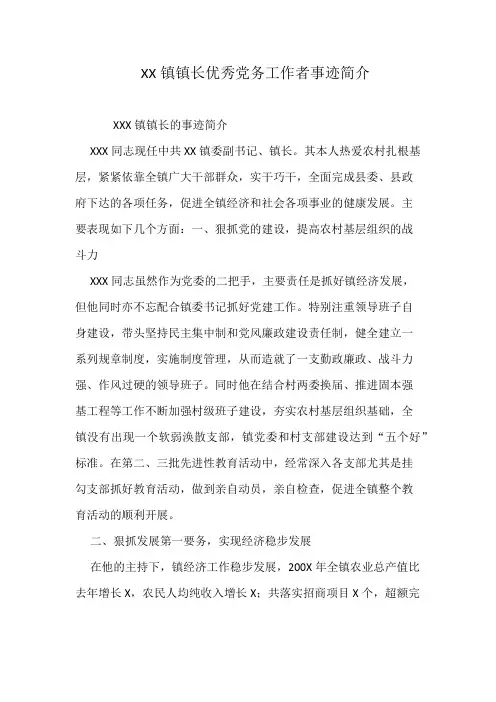 XX 镇镇长优秀党务工作者事迹简介

XXX 镇镇长的事迹简介

XXX 同志现任中共 XX 镇委副书记、镇长。其本人热爱农村扎根基层，紧紧依靠全镇广大干部群众，实干巧干，全面完成县委、县政府下达的各项任务，促进全镇经济和社会各项事业的健康发展。主要表现如下几个方面：一、狠抓党的建设，提高农村基层组织的战斗力

XXX 同志虽然作为党委的二把手，主要责任是抓好镇经济发展，但他同时亦不忘配合镇委书记抓好党建工作。特别注重领导班子自身建设，带头坚持民主集中制和党风廉政建设责任制，健全建立一系列规章制度，实施制度管理，从而造就了一支勤政廉政、战斗力强、作风过硬的领导班子。同时他在结合村两委换届、推进固本强基工程等工作不断加强村级班子建设，夯实农村基层组织基础，全镇没有出现一个软弱涣散支部，镇党委和村支部建设达到“五个好”标准。在第二、三批先进性教育活动中，经常深入各支部尤其是挂勾支部抓好教育活动，做到亲自动员，亲自检查，促进全镇整个教育活动的顺利开展。

二、狠抓发展第一要务，实现经济稳步发展

在他的主持下，镇经济工作稳步发展，200X 年全镇农业总产值比去年增长 X，农民人均纯收入增长 X；共落实招商项目 X 个，超额完